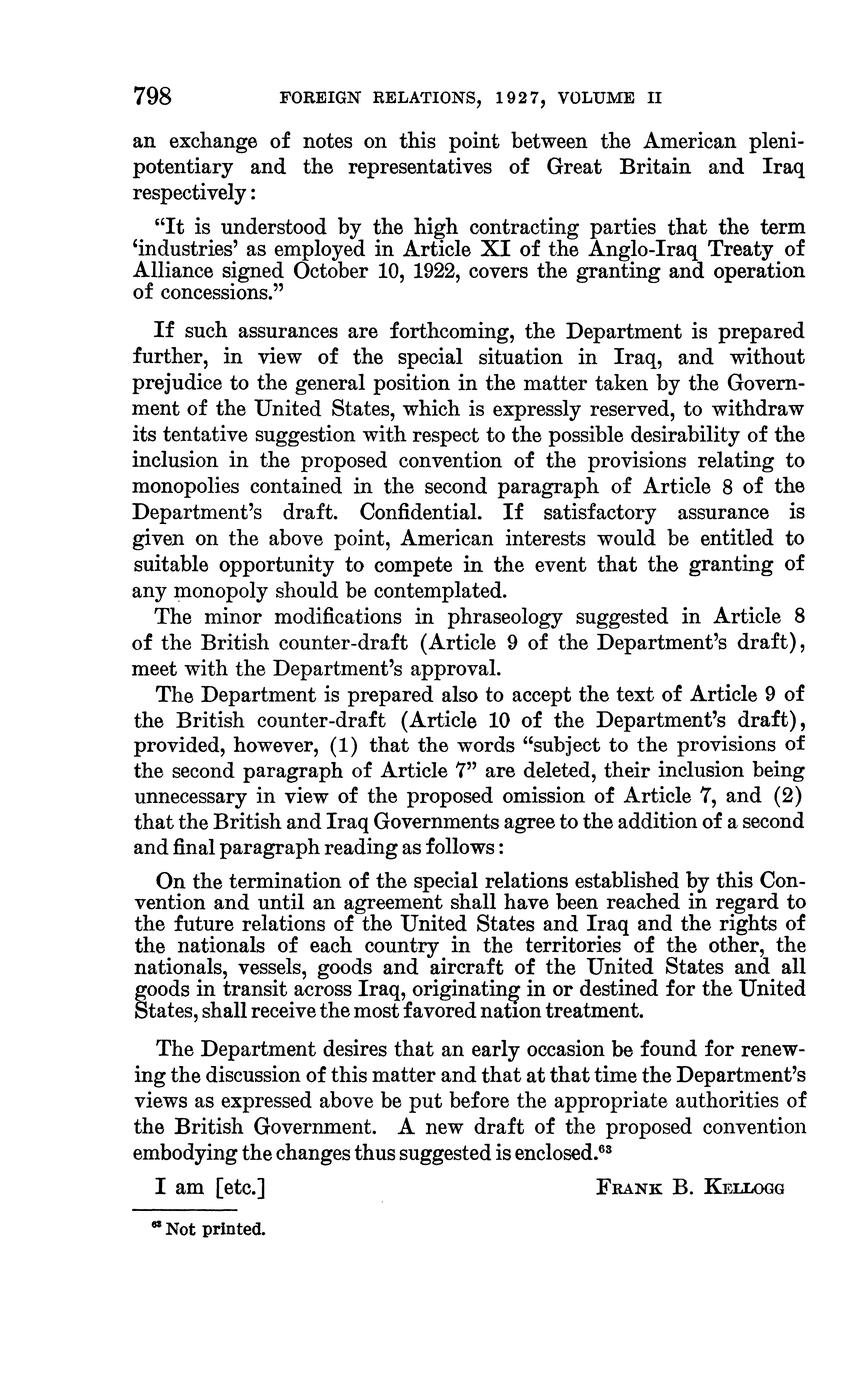 798 FOREIGN RELATIONS, 1927, VOLUME II

an exchange of notes on this point between the American plenipotentiary and the representatives of Great Britain and Iraq respectively:

"It is understood by the high contracting parties that the term 'industries' as employed in Article XI of the Anglo-Iraq Treaty of Alliance signed October 10, 1922, covers the granting and operation of concessions."

If such assurances are forthcoming, the Department is prepared further, in view of the special situation in Iraq, and without prejudice to the general position in the matter taken by the Government of the United States, which is expressly reserved, to withdraw its tentative suggestion with respect to the possible desirability of the inclusion in the proposed convention of the provisions relating to monopolies contained in the second paragraph of Article 8 of the Department's draft. Confidential. If satisfactory assurance is given on the above point, American interests would be entitled to suitable opportunity to compete in the event that the granting of any monopoly should be contemplated.

The minor modifications in phraseology suggested in Article 8 of the British counter-draft (Article 9 of the Department's draft), meet with the Department's approval.

The Department is prepared also to accept the text of Article 9 of the British counter-draft (Article 10 of the Department's draft), provided, however, (1) that the words "subject to the provisions of the second paragraph of Article 7" are deleted, their inclusion being unnecessary in view of the proposed omission of Article 7, and (2) that the British and Iraq Governments agree to the addition of a second and final paragraph reading as follows:

On the termination of the special relations established by this Convention and until an agreement shall have been reached in regard to the future relations of the United States and Iraq and the rights of the nationals of each country in the territories of the other, the nationals, vessels, goods and aircraft of the United States and all goods in transit across Iraq, originating in or destined for the United States, shall receive the most favored nation treatment.

The Department desires that an early occasion be found for renewing the discussion of this matter and that at that time the Department's views as expressed above be put before the appropriate authorities of the British Government. A new draft of the proposed convention embodying the changes thus suggested is enclosed.$^{63}$

I am [etc.] FRANK B. KELLOGG

$^{63}$ Not printed.